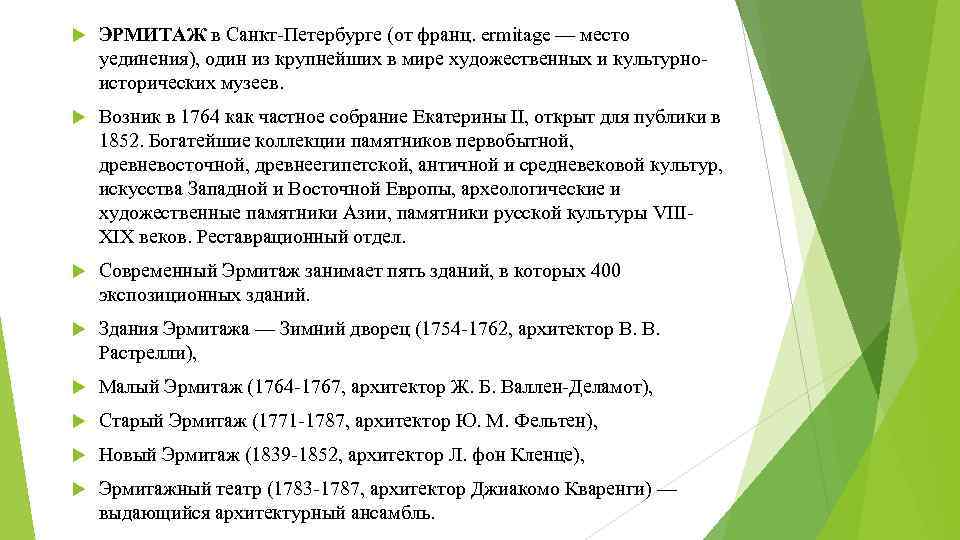 ЭРМИТАЖ в Санкт-Петербурге (от франц. ermitage — место уединения), один из крупнейших в мире художественных и культурно-исторических музеев.

Возник в 1764 как частное собрание Екатерины II, открыт для публики в 1852. Богатейшие коллекции памятников первобытной, древневосточной, древнеегипетской, античной и средневековой культур, искусства Западной и Восточной Европы, археологические и художественные памятники Азии, памятники русской культуры VIII-XIX веков. Реставрационный отдел.

Современный Эрмитаж занимает пять зданий, в которых 400 экспозиционных зданий.

Здания Эрмитажа — Зимний дворец (1754-1762, архитектор В. В. Растрелли),

Малый Эрмитаж (1764-1767, архитектор Ж. Б. Валлен-Деламот),

Старый Эрмитаж (1771-1787, архитектор Ю. М. Фельтен),

Новый Эрмитаж (1839-1852, архитектор Л. фон Кленце),

Эрмитажный театр (1783-1787, архитектор Джиакомо Кваренги) — выдающийся архитектурный ансамбль.